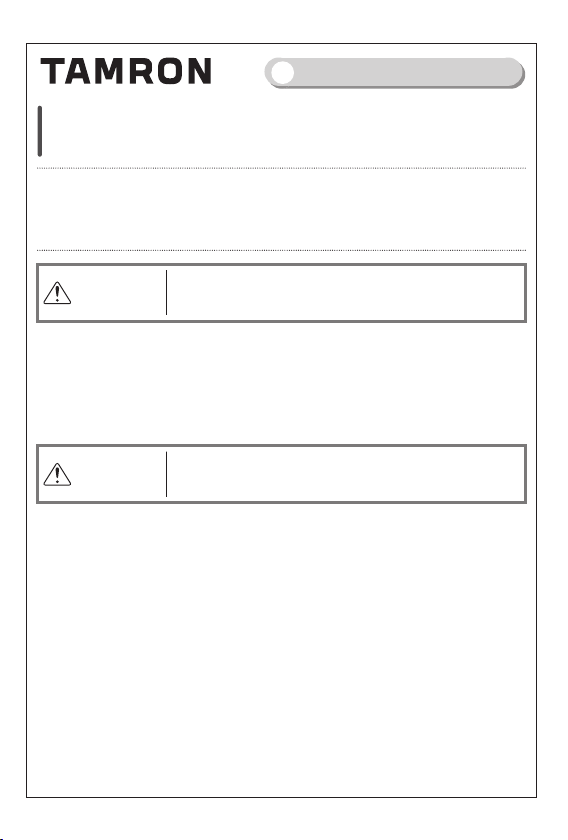 TAMRON